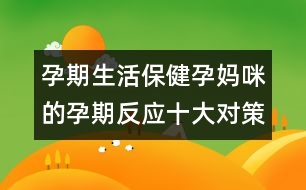 孕期生活保健孕妈咪的孕期反应十大对策